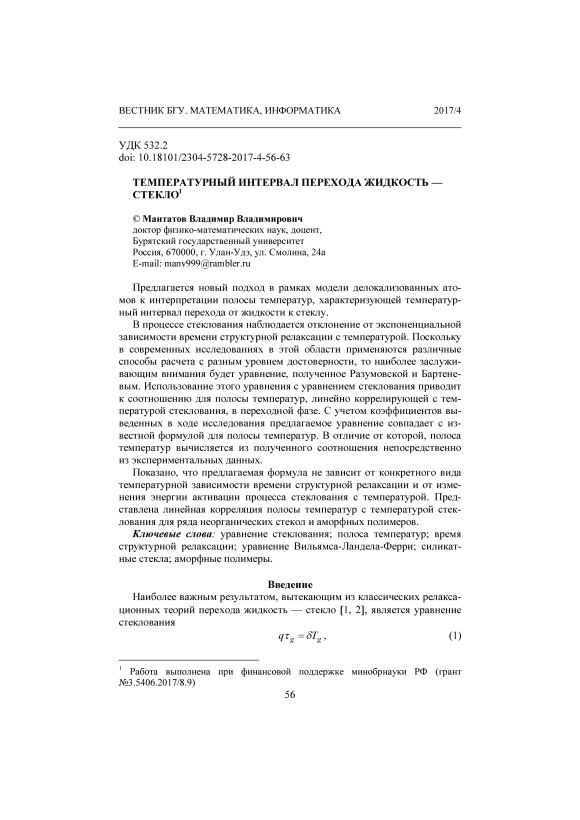 ВЕСТНИК БГУ. МАТЕМАТИКА, ИНФОРМАТИКА 2017/4

УДК 532.2
doi: 10.18101/2304-5728-2017-4-56-63

ТЕМПЕРАТУРНЫЙ ИНТЕРВАЛ ПЕРЕХОДА ЖИДКОСТЬ — СТЕКЛО$^1$

© Мантатов Владимир Владимирович
доктор физико-математических наук, доцент,
Бурятский государственный университет
Россия, 670000, г. Улан-Удэ, ул. Смолина, 24а
E-mail: manv999@rambler.ru

Предлагается новый подход в рамках модели делокализованных атомов к интерпретации полосы температур, характеризующей температурный интервал перехода от жидкости к стеклу.

В процессе стеклования наблюдается отклонение от экспоненциальной зависимости времени структурной релаксации с температурой. Поскольку в современных исследованиях в этой области применяются различные способы расчета с разным уровнем достоверности, то наиболее заслуживающим внимания будет уравнение, полученное Разумовской и Бартеневым. Использование этого уравнения с уравнением стеклования приводит к соотношению для полосы температур, линейно коррелирующей с температурой стеклования, в переходной фазе. С учетом коэффициентов выведенных в ходе исследования предлагаемое уравнение совпадает с известной формулой для полосы температур. В отличие от которой, полоса температур вычисляется из полученного соотношения непосредственно из экспериментальных данных.

Показано, что предлагаемая формула не зависит от конкретного вида температурной зависимости времени структурной релаксации и от изменения энергии активации процесса стеклования с температурой. Представлена линейная корреляция полосы температур с температурой стеклования для ряда неорганических стекол и аморфных полимеров.

Ключевые слова: уравнение стеклования; полоса температур; время структурной релаксации; уравнение Вильямса-Ландела-Ферри; силикатные стекла; аморфные полимеры.

Введение

Наиболее важным результатом, вытекающим из классических релаксационных теорий перехода жидкость — стекло [1, 2], является уравнение стеклования

$q\tau_g = \delta T_g$, (1)

$^1$ Работа выполнена при финансовой поддержке минобрнауки РФ (грант №3.5406.2017/8.9)

56